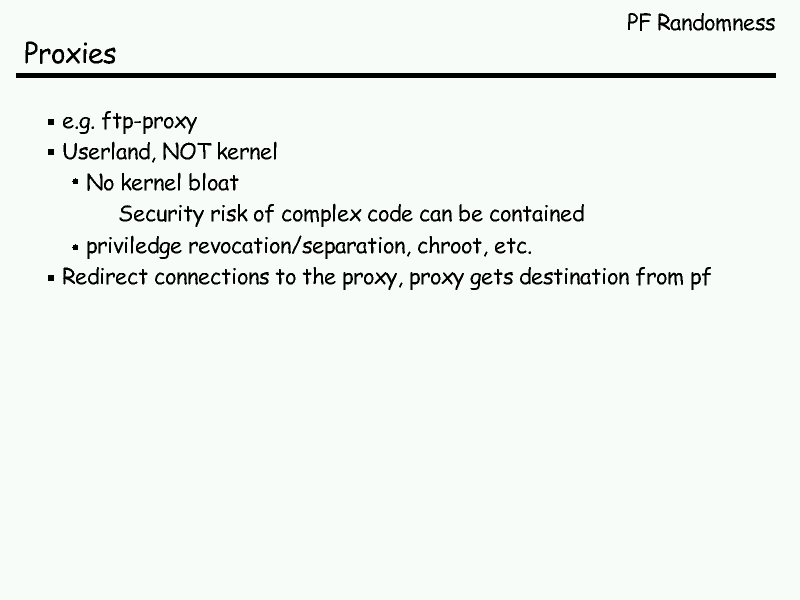 PF Randomness

Proxies

• e.g. ftp-proxy
• Userland, NOT kernel
• No kernel bloat
Security risk of complex code can be contained
• priviledge revocation/separation, chroot, etc.
• Redirect connections to the proxy, proxy gets destination from pf